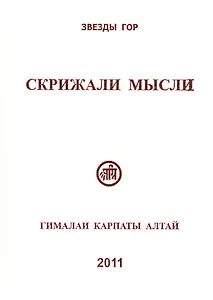 ЗВЕЗДЫ ГОР

СКРИЖАЛИ МЫСЛИ

ГИМАЛАИ КАРПАТЫ АЛТАЙ

2011